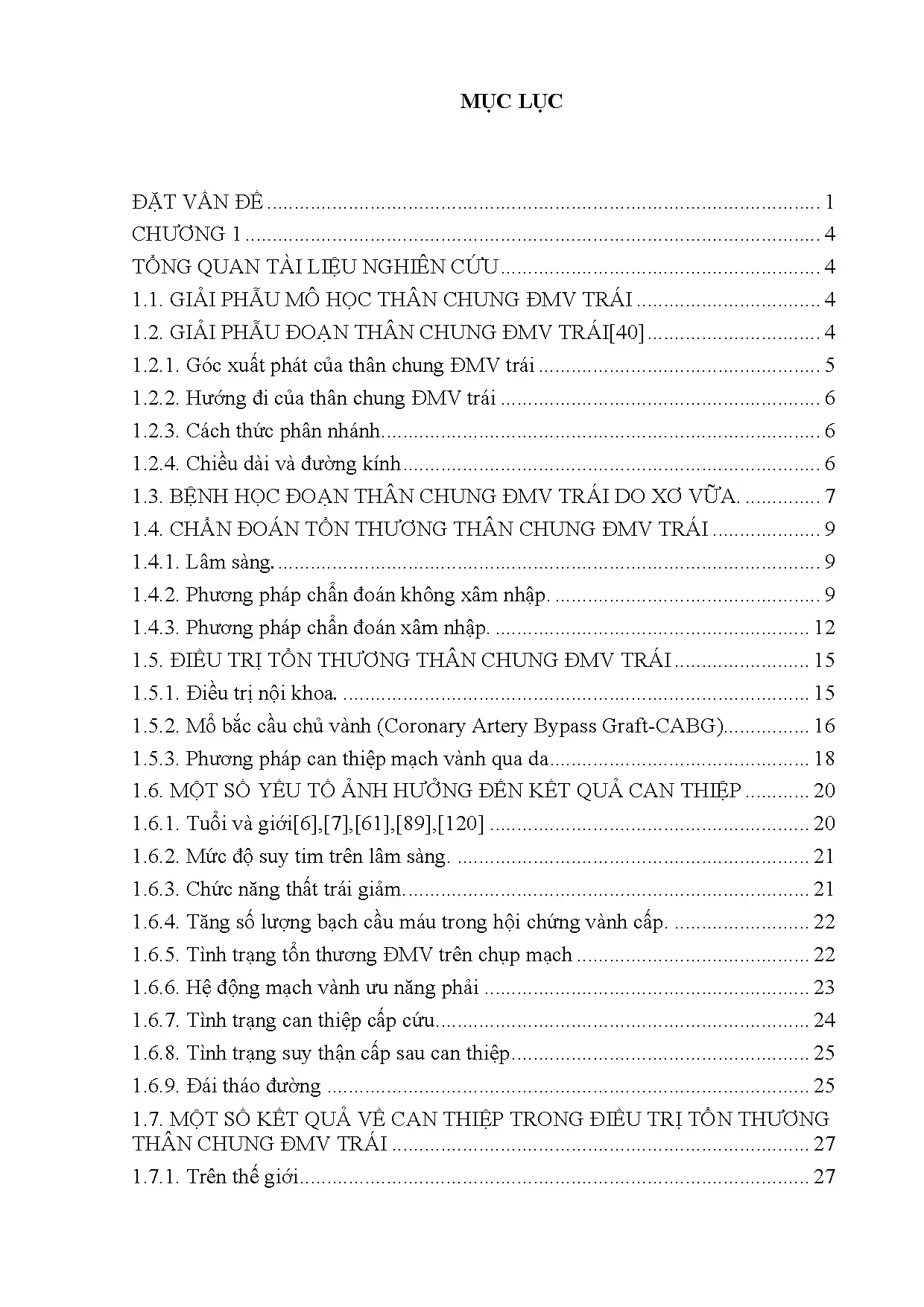 MỤC LỤC

ĐẶT VẤN ĐỀ 1
CHƯƠNG 1 4
TỔNG QUAN TÀI LIỆU NGHIÊN CỨU 4
1.1. GIẢI PHẪU MÔ HỌC THÂN CHUNG ĐMV TRÁI 4
1.2. GIẢI PHẪU ĐOẠN THÂN CHUNG ĐMV TRÁI[40] 4
1.2.1. Góc xuất phát của thân chung ĐMV trái 5
1.2.2. Hướng đi của thân chung ĐMV trái 6
1.2.3. Cách thức phân nhánh 6
1.2.4. Chiều dài và đường kính 6
1.3. BỆNH HỌC ĐOẠN THÂN CHUNG ĐMV TRÁI DO XƠ VỮA. 7
1.4. CHẨN ĐOÁN TỔN THƯƠNG THÂN CHUNG ĐMV TRÁI 9
1.4.1. Lâm sàng. 9
1.4.2. Phương pháp chẩn đoán không xâm nhập. 9
1.4.3. Phương pháp chẩn đoán xâm nhập. 12
1.5. ĐIỀU TRỊ TỔN THƯƠNG THÂN CHUNG ĐMV TRÁI 15
1.5.1. Điều trị nội khoa. 15
1.5.2. Mổ bắc cầu chủ vành (Coronary Artery Bypass Graft-CABG) 16
1.5.3. Phương pháp can thiệp mạch vành qua da 18
1.6. MỘT SỐ YẾU TỐ ẢNH HƯỞNG ĐẾN KẾT QUẢ CAN THIỆP 20
1.6.1. Tuổi và giới[6],[7],[61],[89],[120] 20
1.6.2. Mức độ suy tim trên lâm sàng. 21
1.6.3. Chức năng thất trái giảm. 21
1.6.4. Tăng số lượng bạch cầu máu trong hội chứng vành cấp. 22
1.6.5. Tình trạng tổn thương ĐMV trên chụp mạch 22
1.6.6. Hệ động mạch vành ưu năng phải 23
1.6.7. Tình trạng can thiệp cấp cứu 24
1.6.8. Tình trạng suy thận cấp sau can thiệp 25
1.6.9. Đái tháo đường 25
1.7. MỘT SỐ KẾT QUẢ VỀ CAN THIỆP TRONG ĐIỀU TRỊ TỔN THƯƠNG THÂN CHUNG ĐMV TRÁI 27
1.7.1. Trên thế giới 27